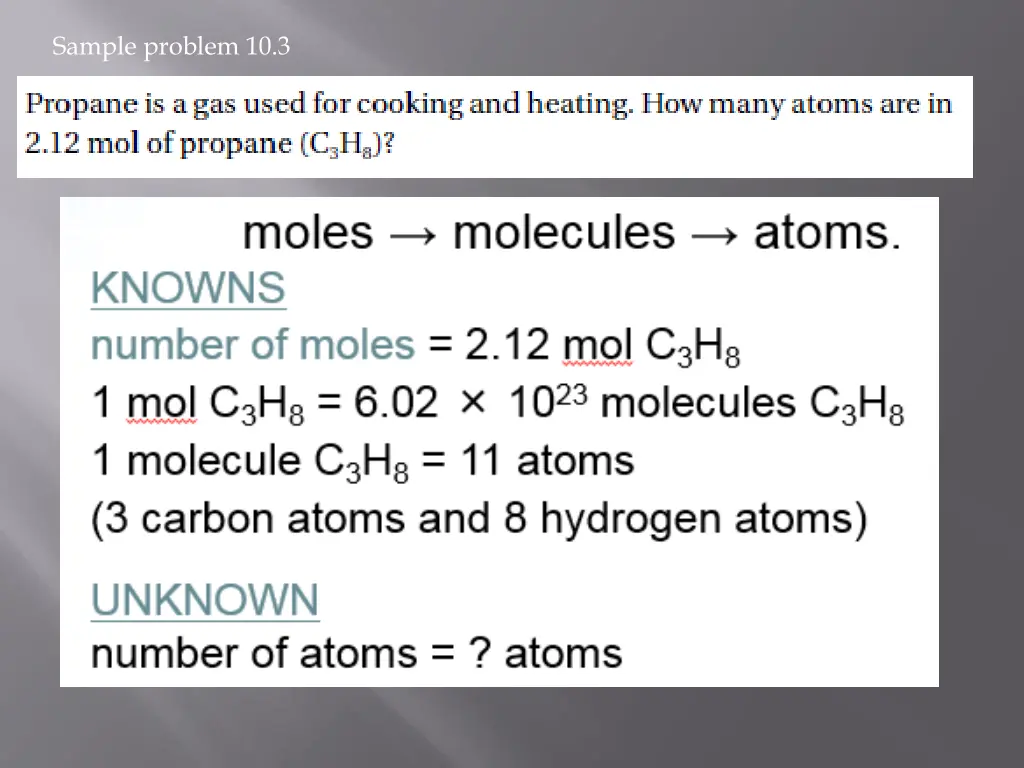 Sample problem 10.3

Propane is a gas used for cooking and heating. How many atoms are in 2.12 mol of propane ($C_3H_8$)?

moles → molecules → atoms.

KNOWNS

number of moles = 2.12 mol $C_3H_8$

1 mol $C_3H_8$ = $6.02 \times 10^{23}$ molecules $C_3H_8$

1 molecule $C_3H_8$ = 11 atoms

(3 carbon atoms and 8 hydrogen atoms)

UNKNOWN

number of atoms = ? atoms